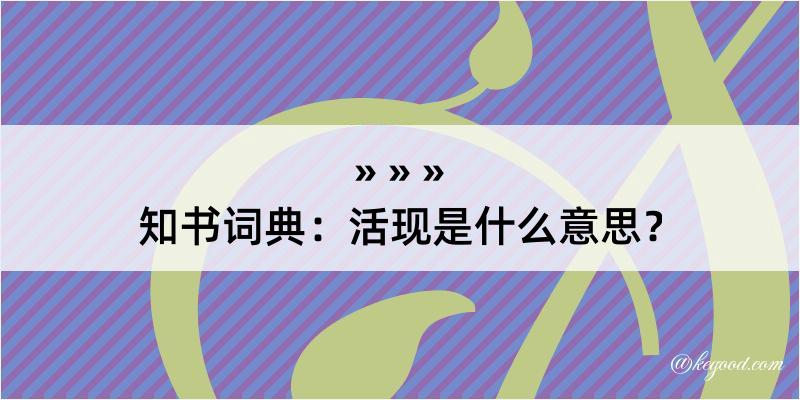 » » »

知书词典：活现是什么意思？

@kegood.com